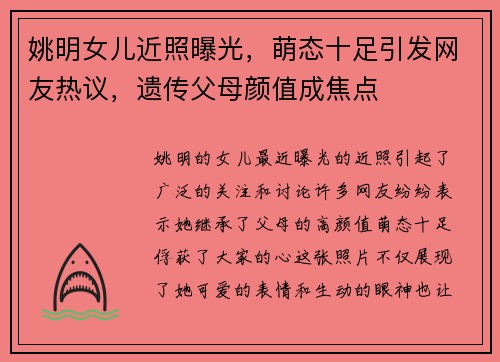 姚明女儿近照曝光，萌态十足引发网友热议，遗传父母颜值成焦点

姚明的女儿最近曝光的近照引起了广泛的关注和讨论许多网友纷纷表示她继承了父母的高颜值萌态十足俘获了大家的心这张照片不仅展现了她可爱的表情和生动的眼神也让